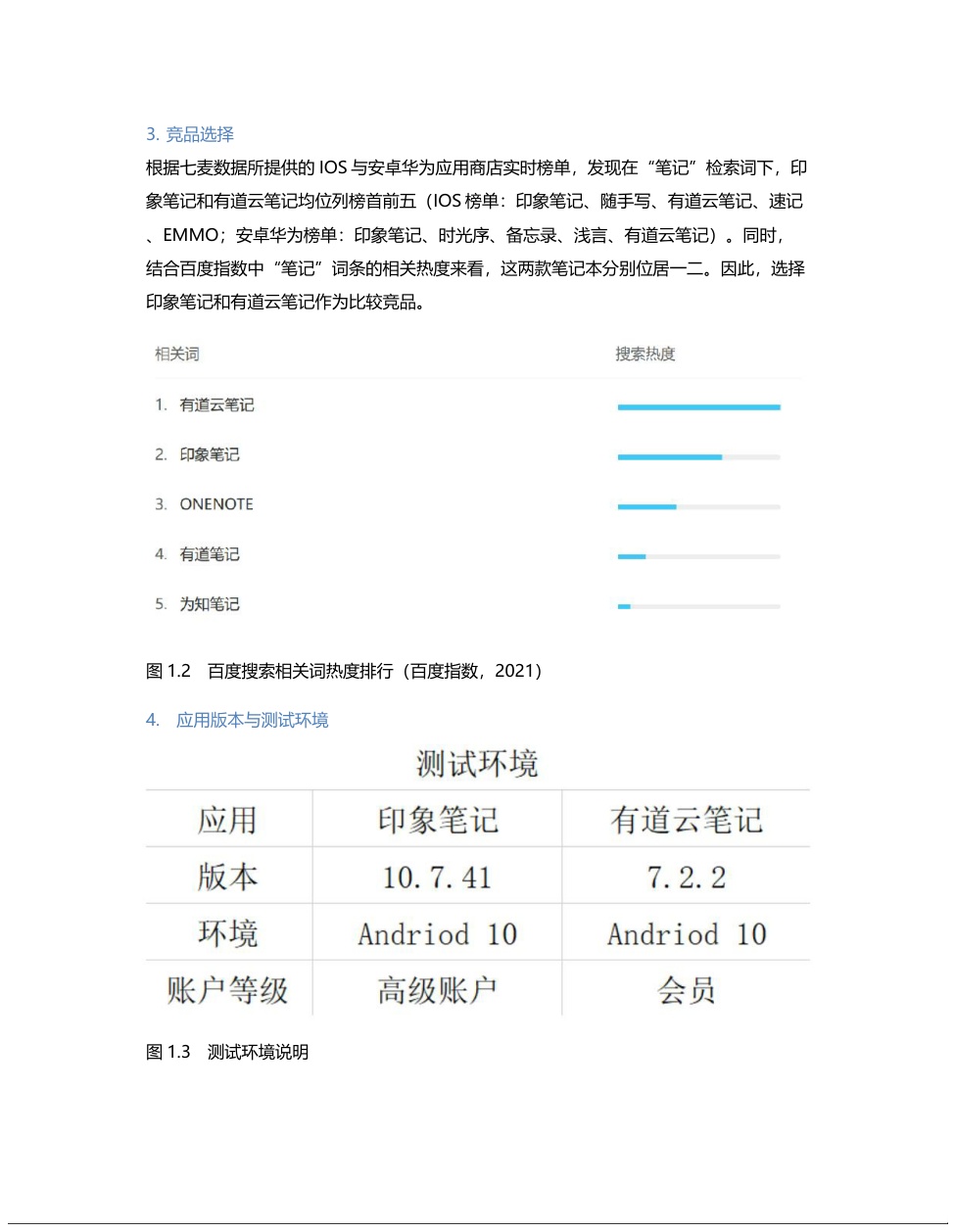 3. 竞品选择

根据七麦数据所提供的 IOS 与安卓华为应用商店实时榜单，发现在“笔记”检索词下，印象笔记和有道云笔记均位列榜首前五（IOS 榜单：印象笔记、随手写、有道云笔记、速记、EMMO；安卓华为榜单：印象笔记、时光序、备忘录、浅言、有道云笔记）。同时，结合百度指数中“笔记”词条的相关热度来看，这两款笔记本分别位居一二。因此，选择印象笔记和有道云笔记作为比较竞品。

相关词

搜索热度

1. 有道云笔记

2. 印象笔记

3. ONENOTE

4. 有道笔记

5. 为知笔记

图 1.2 百度搜索相关词热度排行（百度指数，2021）

4. 应用版本与测试环境

测试环境

| 应用 | 印象笔记 | 有道云笔记 |
|---|---|---|
| 版本 | 10.7.41 | 7.2.2 |
| 环境 | Andriod 10 | Andriod 10 |
| 账户等级 | 高级账户 | 会员 |

图 1.3 测试环境说明